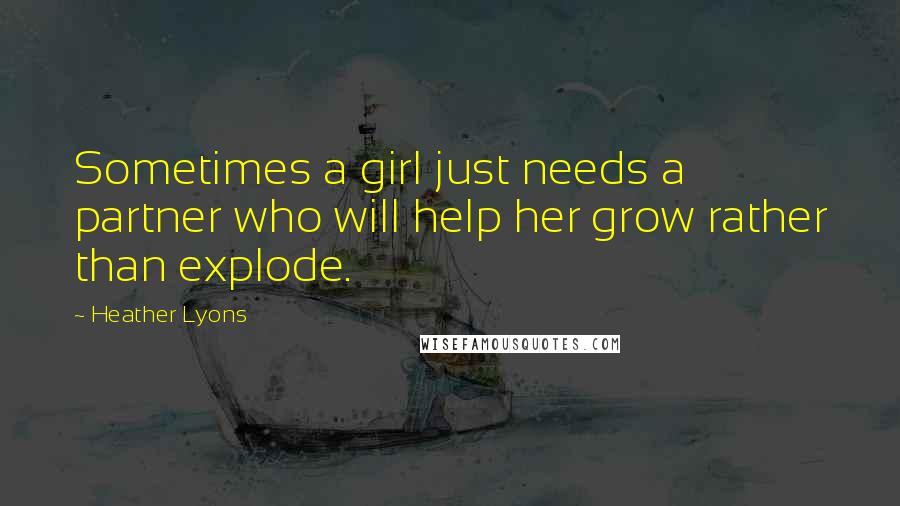 Sometimes a girl just needs a partner who will help her grow rather than explode.

~ Heather Lyons

WISEFAMOUSQUOTES.COM